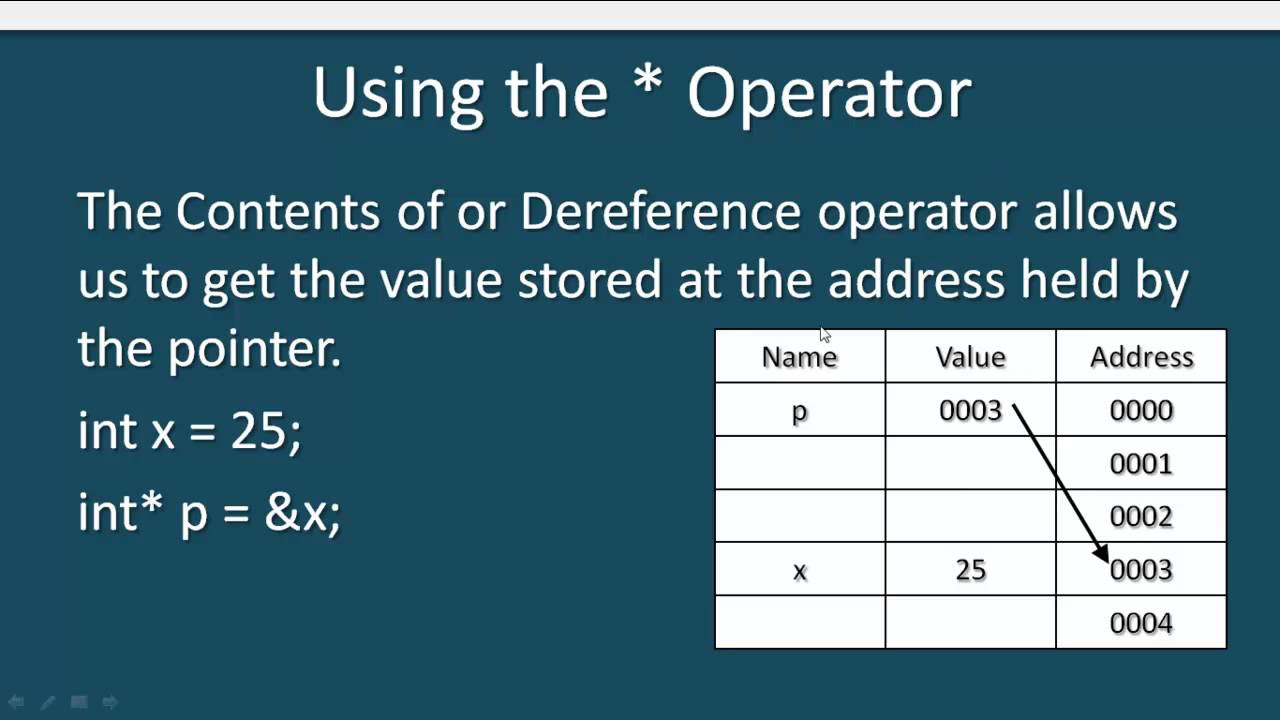 Using the * Operator

The Contents of or Dereference operator allows us to get the value stored at the address held by the pointer.

int x = 25;

int* p = &x;

| Name | Value | Address |
|---|---|---|
| p | 0003 | 0000 |
|  |  | 0001 |
|  |  | 0002 |
| x | 25 | 0003 |
|  |  | 0004 |